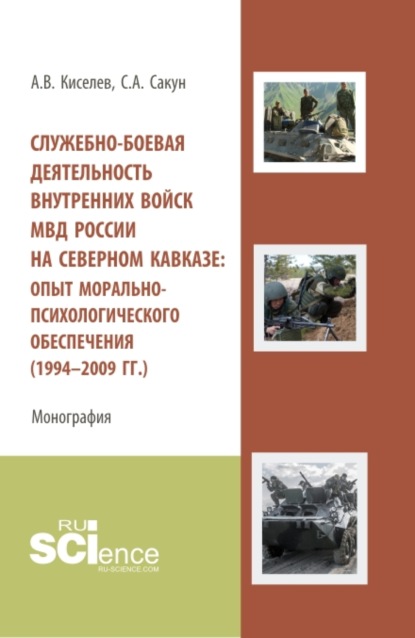 А.В. Киселев, С.А. Сакун

СЛУЖЕБНО-БОЕВАЯ ДЕЯТЕЛЬНОСТЬ ВНУТРЕННИХ ВОЙСК МВД РОССИИ НА СЕВЕРНОМ КАВКАЗЕ: ОПЫТ МОРАЛЬНО-ПСИХОЛОГИЧЕСКОГО ОБЕСПЕЧЕНИЯ (1994–2009 ГГ.)

Монография

RU SCIence
RU-SCIENCE.COM